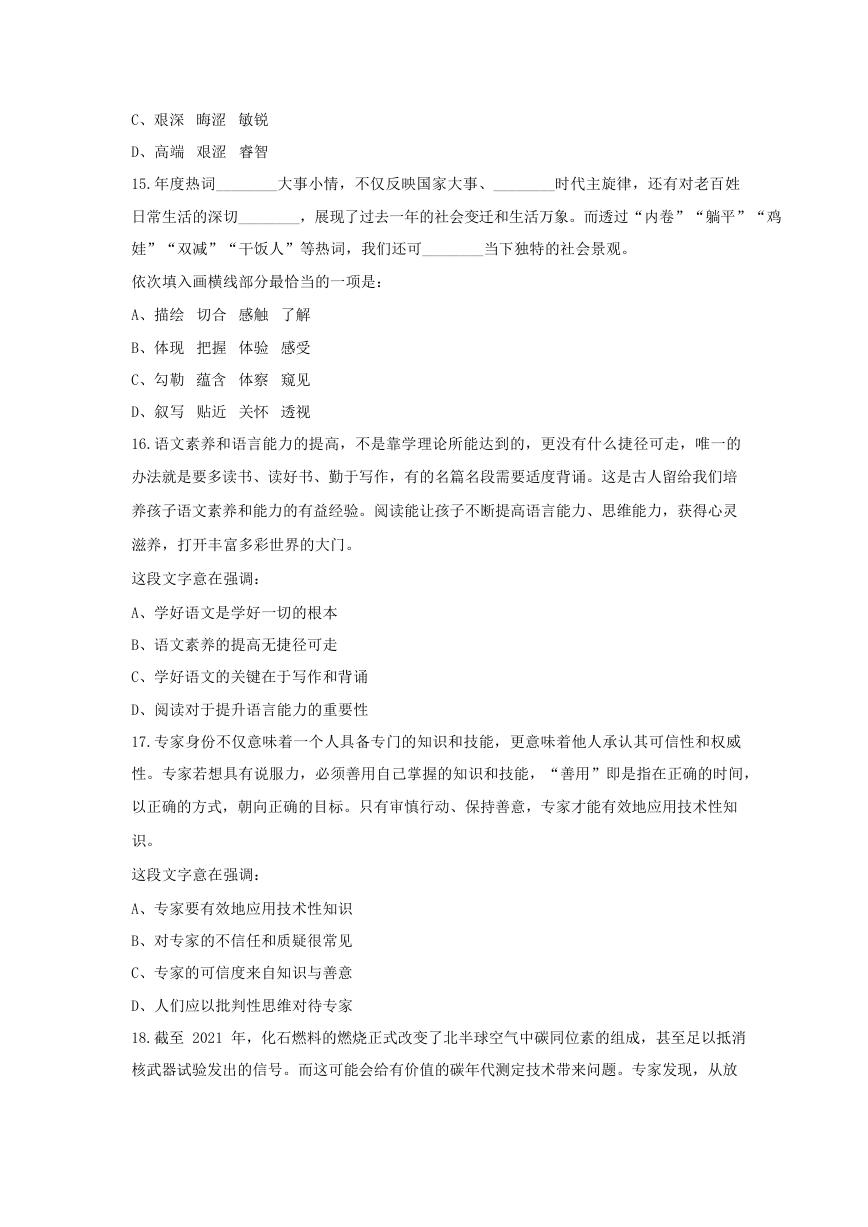 C、艰深　晦涩　敏锐

D、高端　艰涩　睿智

15.年度热词________大事小情，不仅反映国家大事、________时代主旋律，还有对老百姓日常生活的深切________，展现了过去一年的社会变迁和生活万象。而透过“内卷”“躺平”“鸡娃”“双减”“干饭人”等热词，我们还可________当下独特的社会景观。

依次填入画横线部分最恰当的一项是：

A、描绘　切合　感触　了解

B、体现　把握　体验　感受

C、勾勒　蕴含　体察　窥见

D、叙写　贴近　关怀　透视

16.语文素养和语言能力的提高，不是靠学理论所能达到的，更没有什么捷径可走，唯一的办法就是要多读书、读好书、勤于写作，有的名篇名段需要适度背诵。这是古人留给我们培养孩子语文素养和能力的有益经验。阅读能让孩子不断提高语言能力、思维能力，获得心灵滋养，打开丰富多彩世界的大门。

这段文字意在强调：

A、学好语文是学好一切的根本

B、语文素养的提高无捷径可走

C、学好语文的关键在于写作和背诵

D、阅读对于提升语言能力的重要性

17.专家身份不仅意味着一个人具备专门的知识和技能，更意味着他人承认其可信性和权威性。专家若想具有说服力，必须善用自己掌握的知识和技能，“善用”即是指在正确的时间，以正确的方式，朝向正确的目标。只有审慎行动、保持善意，专家才能有效地应用技术性知识。

这段文字意在强调：

A、专家要有效地应用技术性知识

B、对专家的不信任和质疑很常见

C、专家的可信度来自知识与善意

D、人们应以批判性思维对待专家

18.截至 2021 年，化石燃料的燃烧正式改变了北半球空气中碳同位素的组成，甚至足以抵消核武器试验发出的信号。而这可能会给有价值的碳年代测定技术带来问题。专家发现，从放